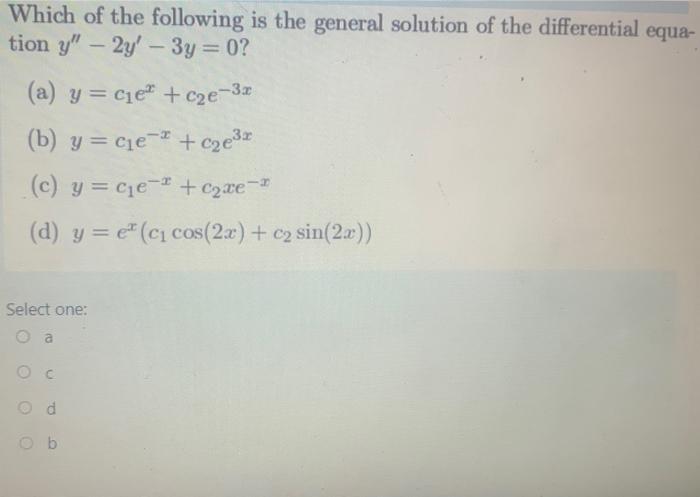 Which of the following is the general solution of the differential equation $y'' - 2y' - 3y = 0$?

(a) $y = c_1e^{x} + c_2e^{-3x}$

(b) $y = c_1e^{-x} + c_2e^{3x}$

(c) $y = c_1e^{-x} + c_2xe^{-x}$

(d) $y = e^{x}(c_1\cos(2x) + c_2\sin(2x))$

Select one:

a

c

d

b